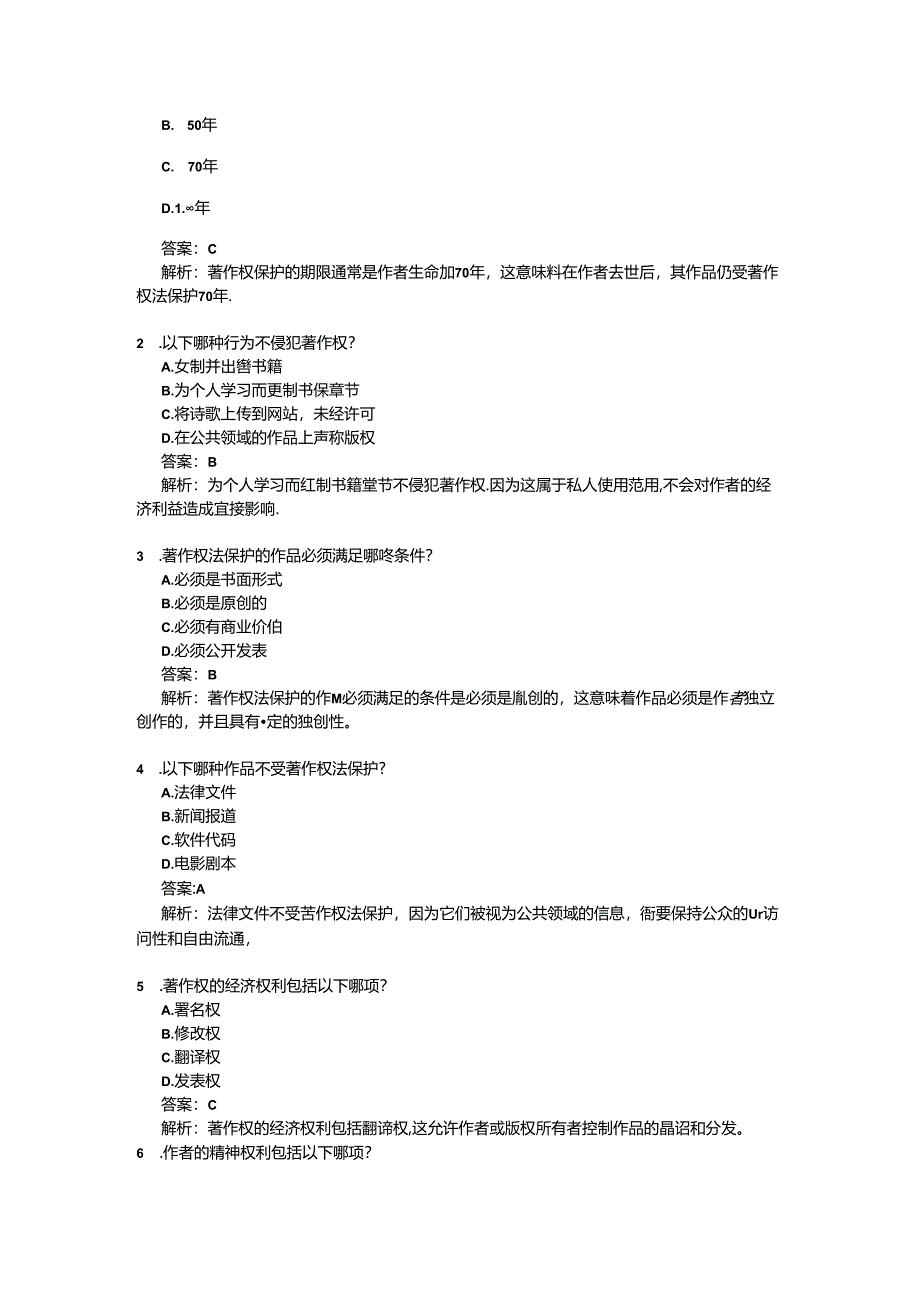 B. 50年

C. 70年

D.1.∞年

答案：C
解析：著作权保护的期限通常是作者生命加70年，这意味料在作者去世后，其作品仍受著作权法保护70年.

2 .以下哪种行为不侵犯著作权？
A.女制并出售书籍
B.为个人学习而更制书保章节
C.将诗歌上传到网站，未经许可
D.在公共领域的作品上声称版权
答案：B
解析：为个人学习而红制书籍堂节不侵犯著作权.因为这属于私人使用范用,不会对作者的经济利益造成宜接影响.

3 .著作权法保护的作品必须满足哪咚条件？
A.必须是书面形式
B.必须是原创的
C.必须有商业价伯
D.必须公开发表
答案：B
解析：著作权法保护的作M必须满足的条件是必须是胤创的，这意味着作品必须是作者独立创作的，并且具有•定的独创性。

4 .以下哪种作品不受著作权法保护？
A.法律文件
B.新闻报道
C.软件代码
D.电影剧本
答案:A
解析：法律文件不受苦作权法保护，因为它们被视为公共领域的信息，衙要保持公众的Ur访问性和自由流通，

5 .著作权的经济权利包括以下哪项？
A.署名权
B.修改权
C.翻译权
D.发表权
答案：C
解析：著作权的经济权利包括翻谛权,这允许作者或版权所有者控制作品的晶诏和分发。

6 .作者的精神权利包括以下哪项？